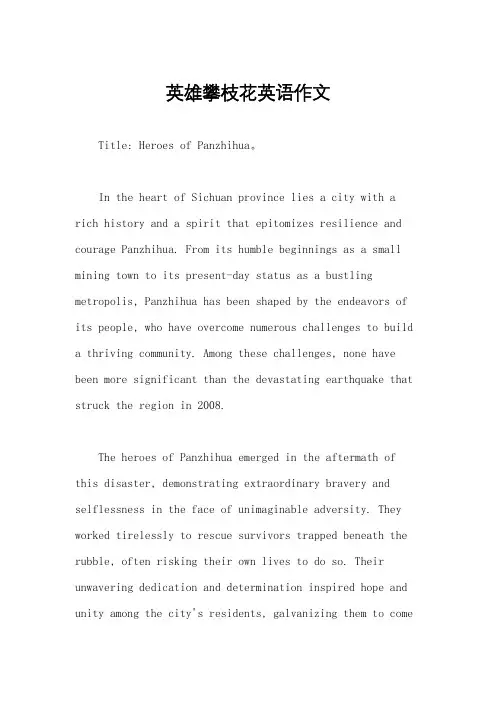 英雄攀枝花英语作文

Title: Heroes of Panzhihua。

In the heart of Sichuan province lies a city with a rich history and a spirit that epitomizes resilience and courage Panzhihua. From its humble beginnings as a small mining town to its present-day status as a bustling metropolis, Panzhihua has been shaped by the endeavors of its people, who have overcome numerous challenges to build a thriving community. Among these challenges, none have been more significant than the devastating earthquake that struck the region in 2008.

The heroes of Panzhihua emerged in the aftermath of this disaster, demonstrating extraordinary bravery and selflessness in the face of unimaginable adversity. They worked tirelessly to rescue survivors trapped beneath the rubble, often risking their own lives to do so. Their unwavering dedication and determination inspired hope and unity among the city's residents, galvanizing them to come